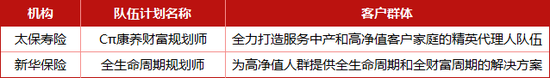 | 机构 | 队伍计划名称 | 客户群体 |
|---|---|---|
| 太保寿险 | Cπ康养财富规划师 | 全力打造服务中产和高净值客户家庭的精英代理人队伍 |
| 新华保险 | 全生命周期规划师 | 为高净值人群提供全生命周期和全财富周期的解决方案 |